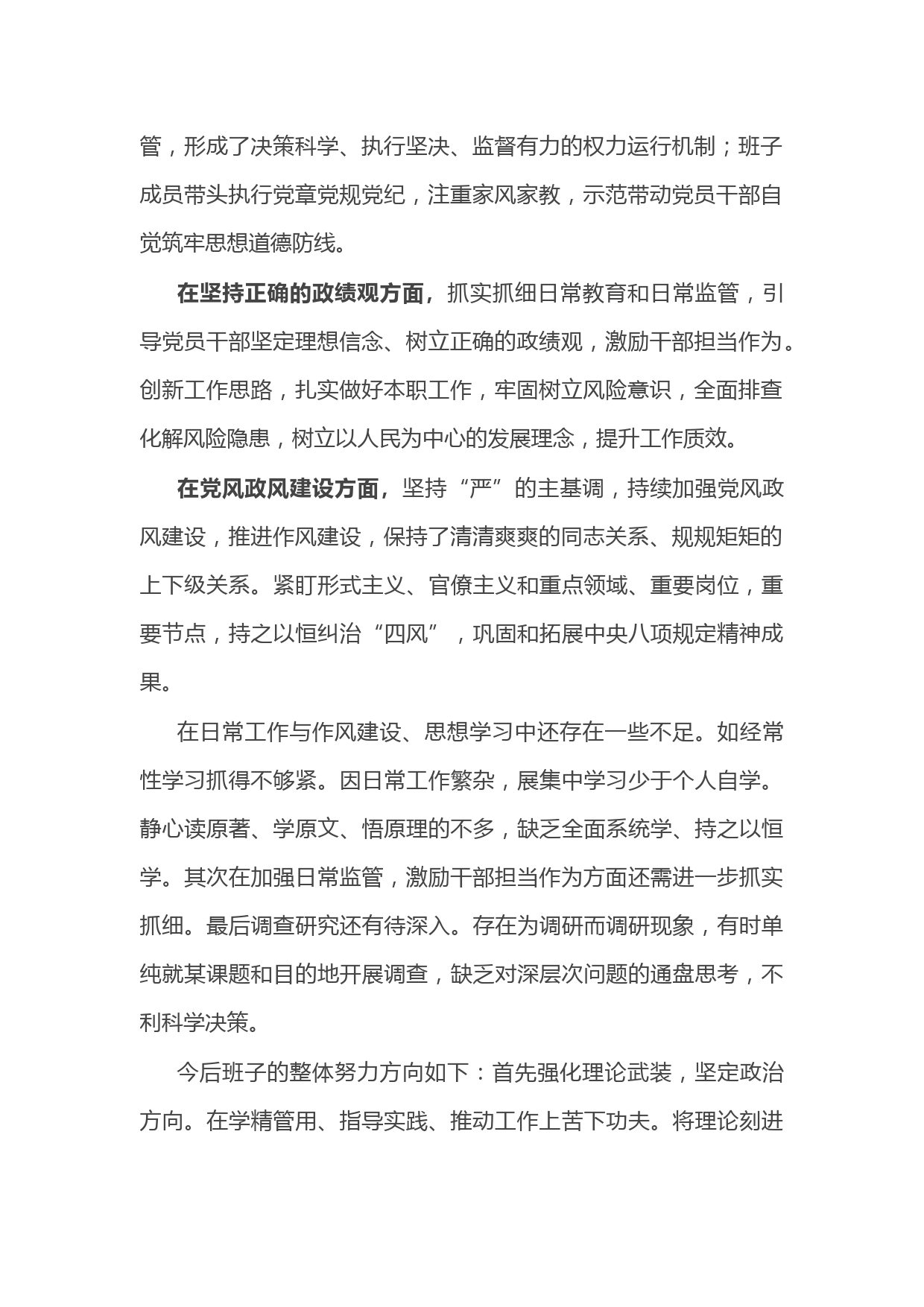 管，形成了决策科学、执行坚决、监督有力的权力运行机制；班子成员带头执行党章党规党纪，注重家风家教，示范带动党员干部自觉筑牢思想道德防线。

在坚持正确的政绩观方面，抓实抓细日常教育和日常监管，引导党员干部坚定理想信念、树立正确的政绩观，激励干部担当作为。创新工作思路，扎实做好本职工作，牢固树立风险意识，全面排查化解风险隐患，树立以人民为中心的发展理念，提升工作质效。

在党风政风建设方面，坚持“严”的主基调，持续加强党风政风建设，推进作风建设，保持了清清爽爽的同志关系、规规矩矩的上下级关系。紧盯形式主义、官僚主义和重点领域、重要岗位，重要节点，持之以恒纠治“四风”，巩固和拓展中央八项规定精神成果。

在日常工作与作风建设、思想学习中还存在一些不足。如经常性学习抓得不够紧。因日常工作繁杂，展集中学习少于个人自学。静心读原著、学原文、悟原理的不多，缺乏全面系统学、持之以恒学。其次在加强日常监管，激励干部担当作为方面还需进一步抓实抓细。最后调查研究还有待深入。存在为调研而调研现象，有时单纯就某课题和目的地开展调查，缺乏对深层次问题的通盘思考，不利科学决策。

今后班子的整体努力方向如下：首先强化理论武装，坚定政治方向。在学精管用、指导实践、推动工作上苦下功夫。将理论刻进